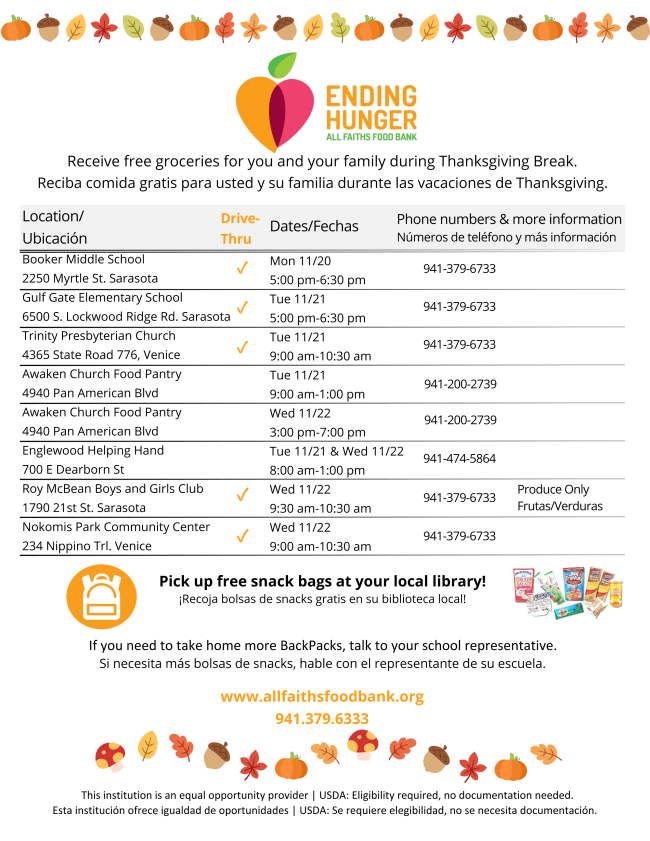 ENDING HUNGER
ALL FAITHS FOOD BANK

Receive free groceries for you and your family during Thanksgiving Break.
Reciba comida gratis para usted y su familia durante las vacaciones de Thanksgiving.

| Location/ Ubicación | Drive-Thru | Dates/Fechas | Phone numbers & more information Números de teléfono y más información | |
|---|---|---|---|---|
| Booker Middle School 2250 Myrtle St. Sarasota | ✓ | Mon 11/20 5:00 pm-6:30 pm | 941-379-6733 | |
| Gulf Gate Elementary School 6500 S. Lockwood Ridge Rd. Sarasota | ✓ | Tue 11/21 5:00 pm-6:30 pm | 941-379-6733 | |
| Trinity Presbyterian Church 4365 State Road 776, Venice | ✓ | Tue 11/21 9:00 am-10:30 am | 941-379-6733 | |
| Awaken Church Food Pantry 4940 Pan American Blvd | | Tue 11/21 9:00 am-1:00 pm | 941-200-2739 | |
| Awaken Church Food Pantry 4940 Pan American Blvd | | Wed 11/22 3:00 pm-7:00 pm | 941-200-2739 | |
| Englewood Helping Hand 700 E Dearborn St | | Tue 11/21 & Wed 11/22 8:00 am-1:00 pm | 941-474-5864 | |
| Roy McBean Boys and Girls Club 1790 21st St. Sarasota | ✓ | Wed 11/22 9:30 am-10:30 am | 941-379-6733 | Produce Only Frutas/Verduras |
| Nokomis Park Community Center 234 Nippino Trl. Venice | ✓ | Wed 11/22 9:00 am-10:30 am | 941-379-6733 | |

Pick up free snack bags at your local library!
¡Recoja bolsas de snacks gratis en su biblioteca local!

If you need to take home more BackPacks, talk to your school representative.
Si necesita más bolsas de snacks, hable con el representante de su escuela.

www.allfaithsfoodbank.org
941.379.6333

This institution is an equal opportunity provider | USDA: Eligibility required, no documentation needed.
Esta institución ofrece igualdad de oportunidades | USDA: Se requiere elegibilidad, no se necesita documentación.